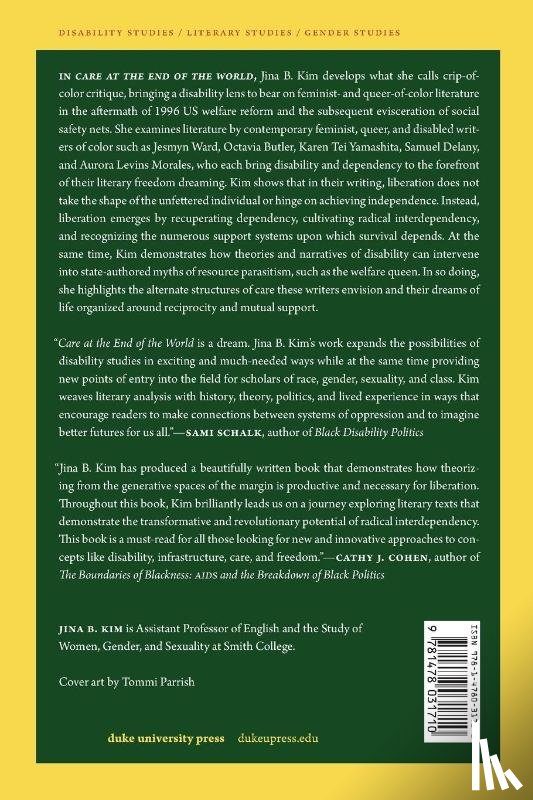 DISABILITY STUDIES / LITERARY STUDIES / GENDER STUDIES

IN CARE AT THE END OF THE WORLD, Jina B. Kim develops what she calls crip-of-color critique, bringing a disability lens to bear on feminist- and queer-of-color literature in the aftermath of 1996 US welfare reform and the subsequent evisceration of social safety nets. She examines literature by contemporary feminist, queer, and disabled writers of color such as Jesmyn Ward, Octavia Butler, Karen Tei Yamashita, Samuel Delany, and Aurora Levins Morales, who each bring disability and dependency to the forefront of their literary freedom dreaming. Kim shows that in their writing, liberation does not take the shape of the unfettered individual or hinge on achieving independence. Instead, liberation emerges by recuperating dependency, cultivating radical interdependency, and recognizing the numerous support systems upon which survival depends. At the same time, Kim demonstrates how theories and narratives of disability can intervene into state-authored myths of resource parasitism, such as the welfare queen. In so doing, she highlights the alternate structures of care these writers envision and their dreams of life organized around reciprocity and mutual support.

"Care at the End of the World is a dream. Jina B. Kim's work expands the possibilities of disability studies in exciting and much-needed ways while at the same time providing new points of entry into the field for scholars of race, gender, sexuality, and class. Kim weaves literary analysis with history, theory, politics, and lived experience in ways that encourage readers to make connections between systems of oppression and to imagine better futures for us all."—SAMI SCHALK, author of Black Disability Politics

"Jina B. Kim has produced a beautifully written book that demonstrates how theorizing from the generative spaces of the margin is productive and necessary for liberation. Throughout this book, Kim brilliantly leads us on a journey exploring literary texts that demonstrate the transformative and revolutionary potential of radical interdependency. This book is a must-read for all those looking for new and innovative approaches to concepts like disability, infrastructure, care, and freedom."—CATHY J. COHEN, author of The Boundaries of Blackness: AIDS and the Breakdown of Black Politics

JINA B. KIM is Assistant Professor of English and the Study of Women, Gender, and Sexuality at Smith College.

Cover art by Tommi Parrish

duke university press dukeupress.edu

ISBN 978-1-4780-3171-0
9 781478 031710